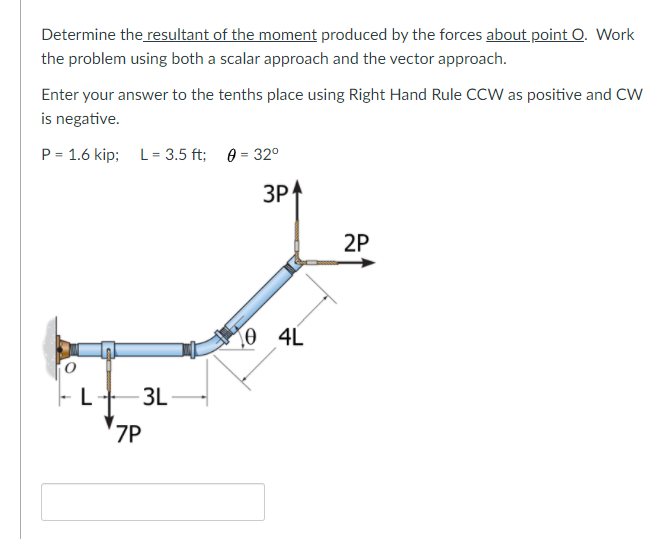 Determine the resultant of the moment produced by the forces about point O. Work the problem using both a scalar approach and the vector approach.

Enter your answer to the tenths place using Right Hand Rule CCW as positive and CW is negative.

P = 1.6 kip; L = 3.5 ft; $\theta$ = 32°

3P

2P

$\theta$ 4L

O

L 3L

7P